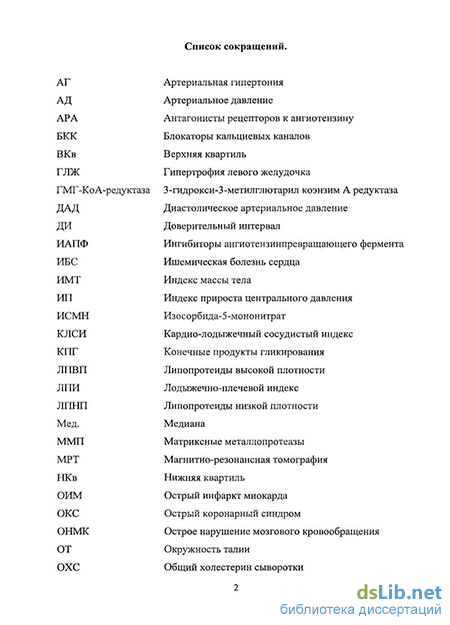 Список сокращений.

| | |
|---|---|
| АГ | Артериальная гипертония |
| АД | Артериальное давление |
| АРА | Антагонисты рецепторов к ангиотензину |
| БКК | Блокаторы кальциевых каналов |
| ВКв | Верхняя квартиль |
| ГЛЖ | Гипертрофия левого желудочка |
| ГМГ-КоА-редуктаза | 3-гидрокси-3-метилглютарил коэнзим А редуктаза |
| ДАД | Диастолическое артериальное давление |
| ДИ | Доверительный интервал |
| ИАПФ | Ингибиторы ангиотензинпревращающего фермента |
| ИБС | Ишемическая болезнь сердца |
| ИМТ | Индекс массы тела |
| ИП | Индекс прироста центрального давления |
| ИСМН | Изосорбида-5-мононитрат |
| КЛСИ | Кардио-лодыжечный сосудистый индекс |
| КПГ | Конечные продукты гликирования |
| ЛПВП | Липопротеиды высокой плотности |
| ЛПИ | Лодыжечно-плечевой индекс |
| ЛПНП | Липопротеиды низкой плотности |
| Мед. | Медиана |
| ММП | Матриксные металлопротеазы |
| МРТ | Магнитно-резонансная томография |
| НКв | Нижняя квартиль |
| ОИМ | Острый инфаркт миокарда |
| ОКС | Острый коронарный синдром |
| ОНМК | Острое нарушение мозгового кровообращения |
| ОТ | Окружность талии |
| ОХС | Общий холестерин сыворотки |

2

dsLib.net
библиотека диссертаций